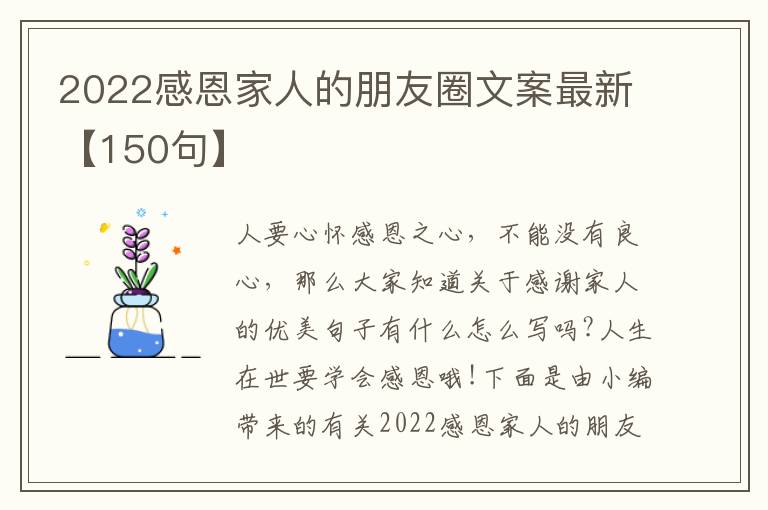 2022感恩家人的朋友圈文案最新【150句】

人要心怀感恩之心，不能没有良心，那么大家知道关于感谢家人的优美句子有什么怎么写吗？人生在世要学会感恩哦！下面是由小编带来的有关2022感恩家人的朋友